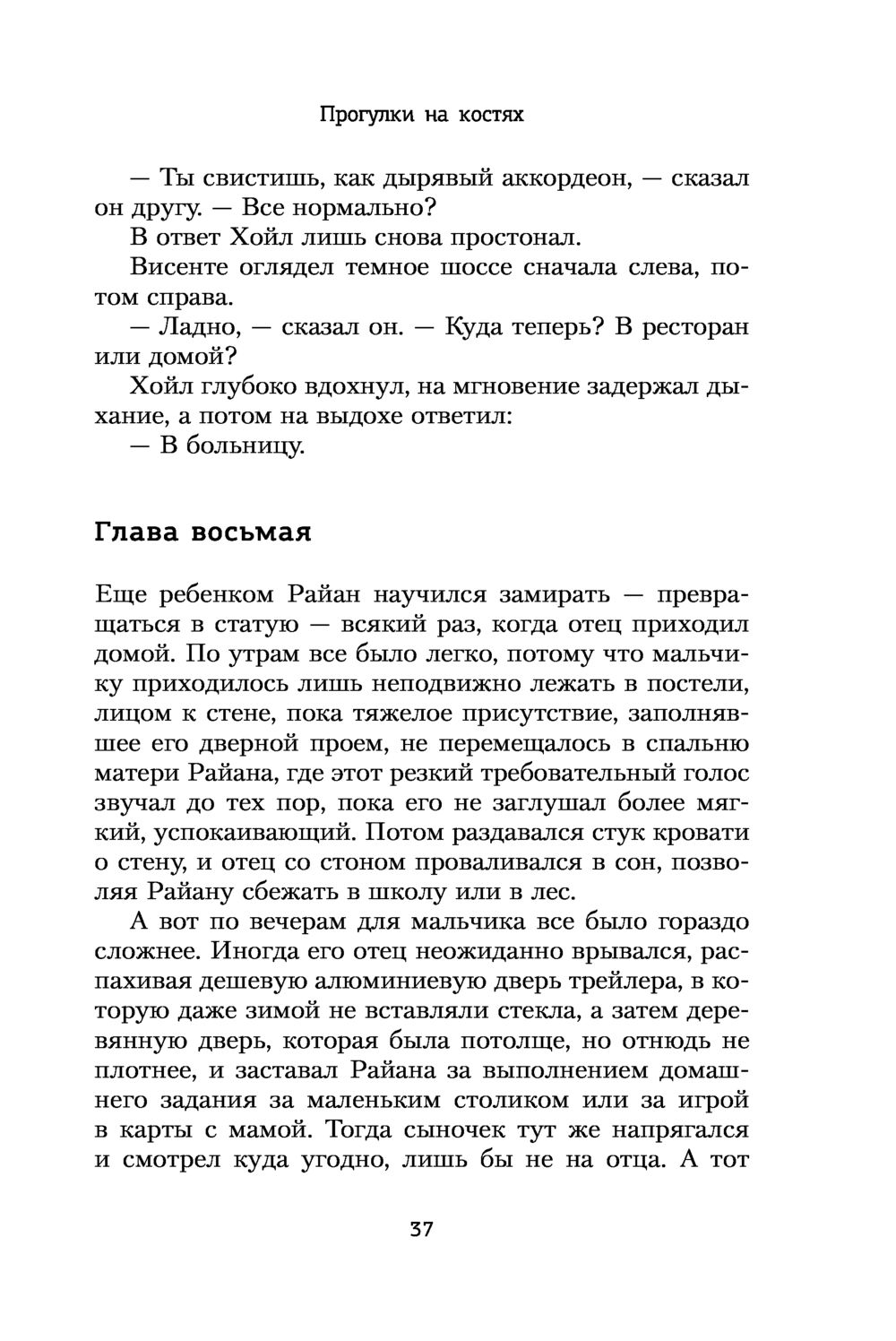 Прогулки на костях

— Ты свистишь, как дырявый аккордеон, — сказал он другу. — Все нормально?

В ответ Хойл лишь снова простонал.

Висенте оглядел темное шоссе сначала слева, потом справа.

— Ладно, — сказал он. — Куда теперь? В ресторан или домой?

Хойл глубоко вдохнул, на мгновение задержал дыхание, а потом на выдохе ответил:

— В больницу.

Глава восьмая

Еще ребенком Райан научился замирать — превращаться в статую — всякий раз, когда отец приходил домой. По утрам все было легко, потому что мальчику приходилось лишь неподвижно лежать в постели, лицом к стене, пока тяжелое присутствие, заполнявшее его дверной проем, не перемещалось в спальню матери Райана, где этот резкий требовательный голос звучал до тех пор, пока его не заглушал более мягкий, успокаивающий. Потом раздавался стук кровати о стену, и отец со стоном проваливался в сон, позволяя Райану сбежать в школу или в лес.

А вот по вечерам для мальчика все было гораздо сложнее. Иногда его отец неожиданно врывался, распахивая дешевую алюминиевую дверь трейлера, в которую даже зимой не вставляли стекла, а затем деревянную дверь, которая была потолще, но отнюдь не плотнее, и заставал Райана за выполнением домашнего задания за маленьким столиком или за игрой в карты с мамой. Тогда сыночек тут же напрягался и смотрел куда угодно, лишь бы не на отца. А тот

37